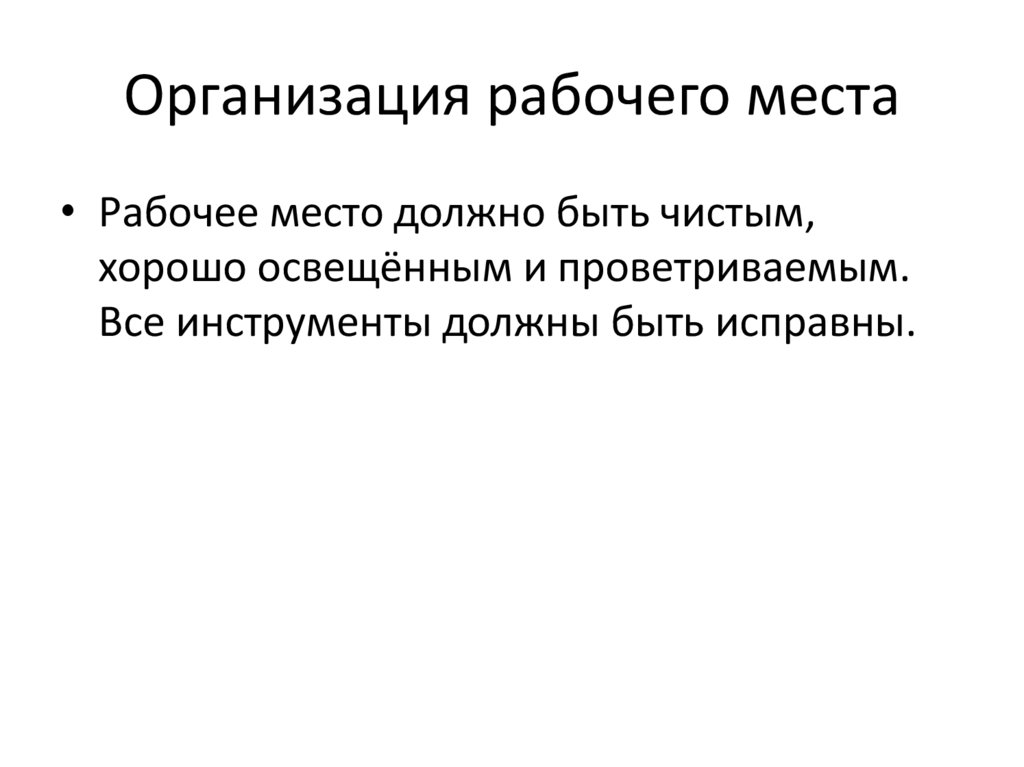 Организация рабочего места

• Рабочее место должно быть чистым, хорошо освещённым и проветриваемым. Все инструменты должны быть исправны.